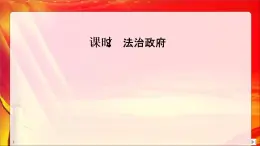 课时　法治政府